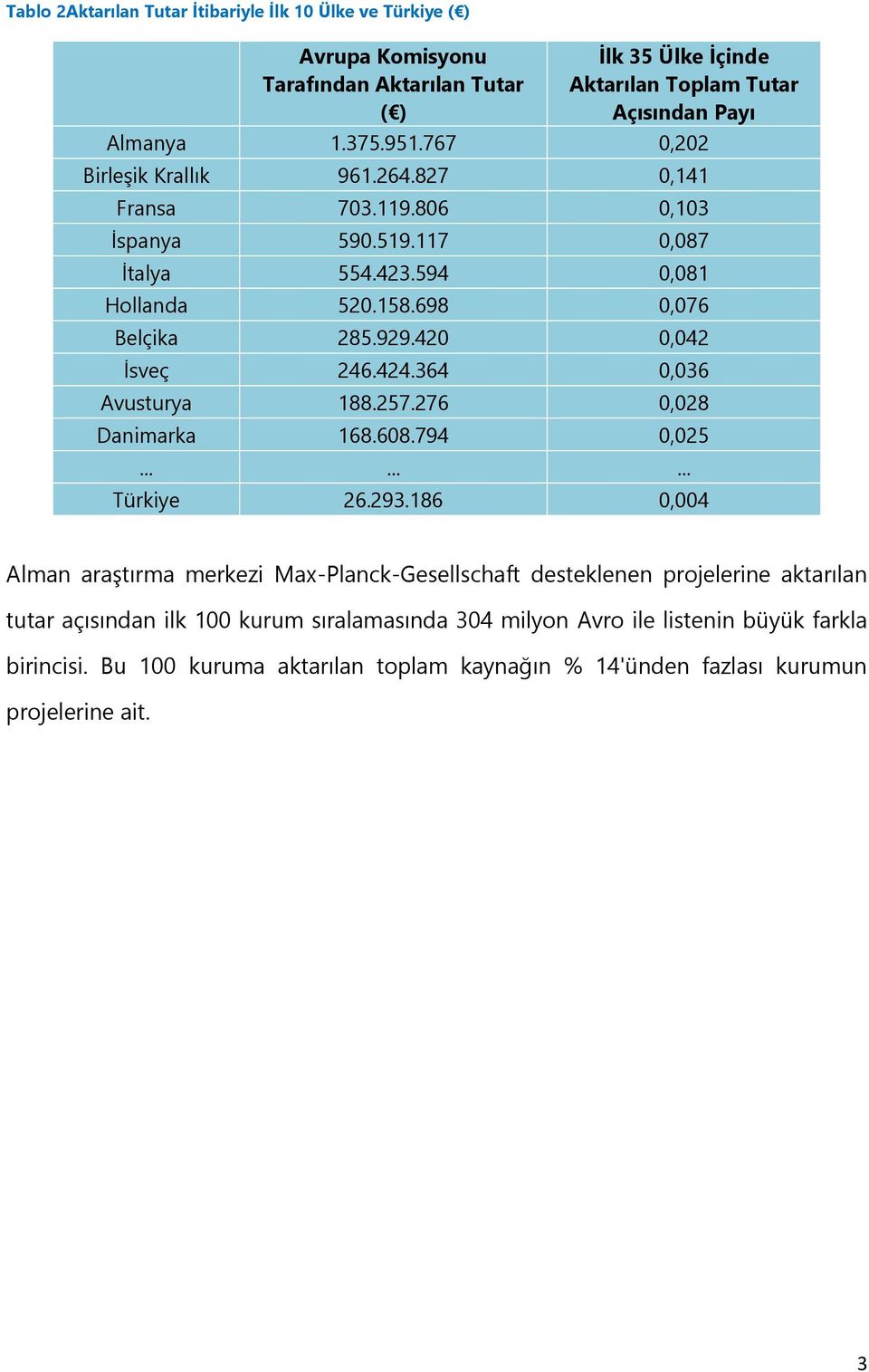 Tablo 2Aktarılan Tutar İtibariyle İlk 10 Ülke ve Türkiye (€)

| | Avrupa Komisyonu Tarafından Aktarılan Tutar (€) | İlk 35 Ülke İçinde Aktarılan Toplam Tutar Açısından Payı |
|---|---|---|
| Almanya | 1.375.951.767 | 0,202 |
| Birleşik Krallık | 961.264.827 | 0,141 |
| Fransa | 703.119.806 | 0,103 |
| İspanya | 590.519.117 | 0,087 |
| İtalya | 554.423.594 | 0,081 |
| Hollanda | 520.158.698 | 0,076 |
| Belçika | 285.929.420 | 0,042 |
| İsveç | 246.424.364 | 0,036 |
| Avusturya | 188.257.276 | 0,028 |
| Danimarka | 168.608.794 | 0,025 |
| ... | ... | ... |
| Türkiye | 26.293.186 | 0,004 |

Alman araştırma merkezi Max-Planck-Gesellschaft desteklenen projelerine aktarılan tutar açısından ilk 100 kurum sıralamasında 304 milyon Avro ile listenin büyük farkla birincisi. Bu 100 kuruma aktarılan toplam kaynağın % 14'ünden fazlası kurumun projelerine ait.

3